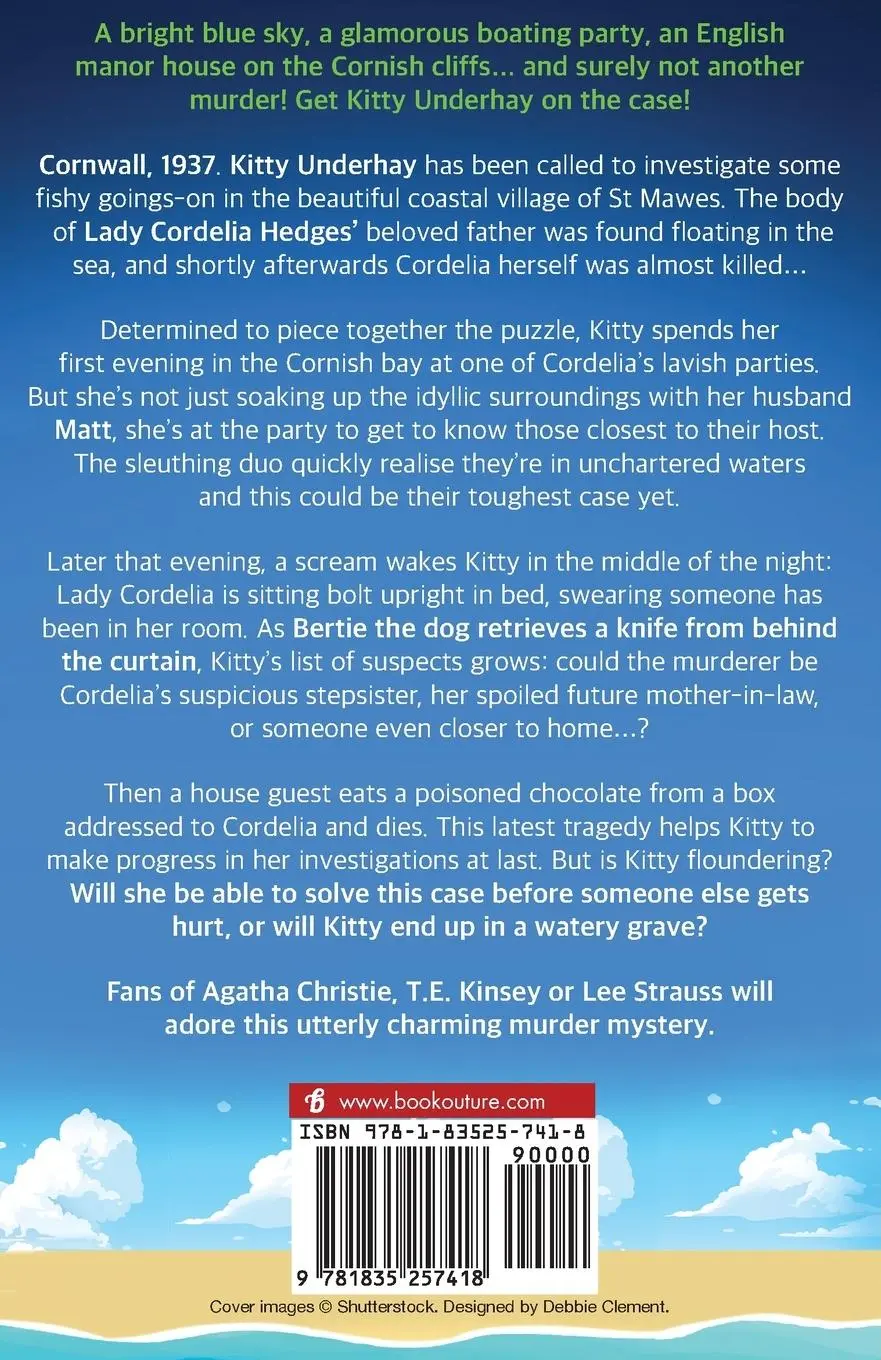 A bright blue sky, a glamorous boating party, an English manor house on the Cornish cliffs… and surely not another murder! Get Kitty Underhay on the case!

Cornwall, 1937. Kitty Underhay has been called to investigate some fishy goings-on in the beautiful coastal village of St Mawes. The body of Lady Cordelia Hedges' beloved father was found floating in the sea, and shortly afterwards Cordelia herself was almost killed…

Determined to piece together the puzzle, Kitty spends her first evening in the Cornish bay at one of Cordelia's lavish parties. But she's not just soaking up the idyllic surroundings with her husband Matt, she's at the party to get to know those closest to their host. The sleuthing duo quickly realise they're in unchartered waters and this could be their toughest case yet.

Later that evening, a scream wakes Kitty in the middle of the night: Lady Cordelia is sitting bolt upright in bed, swearing someone has been in her room. As Bertie the dog retrieves a knife from behind the curtain, Kitty's list of suspects grows: could the murderer be Cordelia's suspicious stepsister, her spoiled future mother-in-law, or someone even closer to home…?

Then a house guest eats a poisoned chocolate from a box addressed to Cordelia and dies. This latest tragedy helps Kitty to make progress in her investigations at last. But is Kitty floundering? Will she be able to solve this case before someone else gets hurt, or will Kitty end up in a watery grave?

Fans of Agatha Christie, T.E. Kinsey or Lee Strauss will adore this utterly charming murder mystery.

www.bookouture.com

ISBN 978-1-83525-741-8

90000

9 781835 257418

Cover images © Shutterstock. Designed by Debbie Clement.